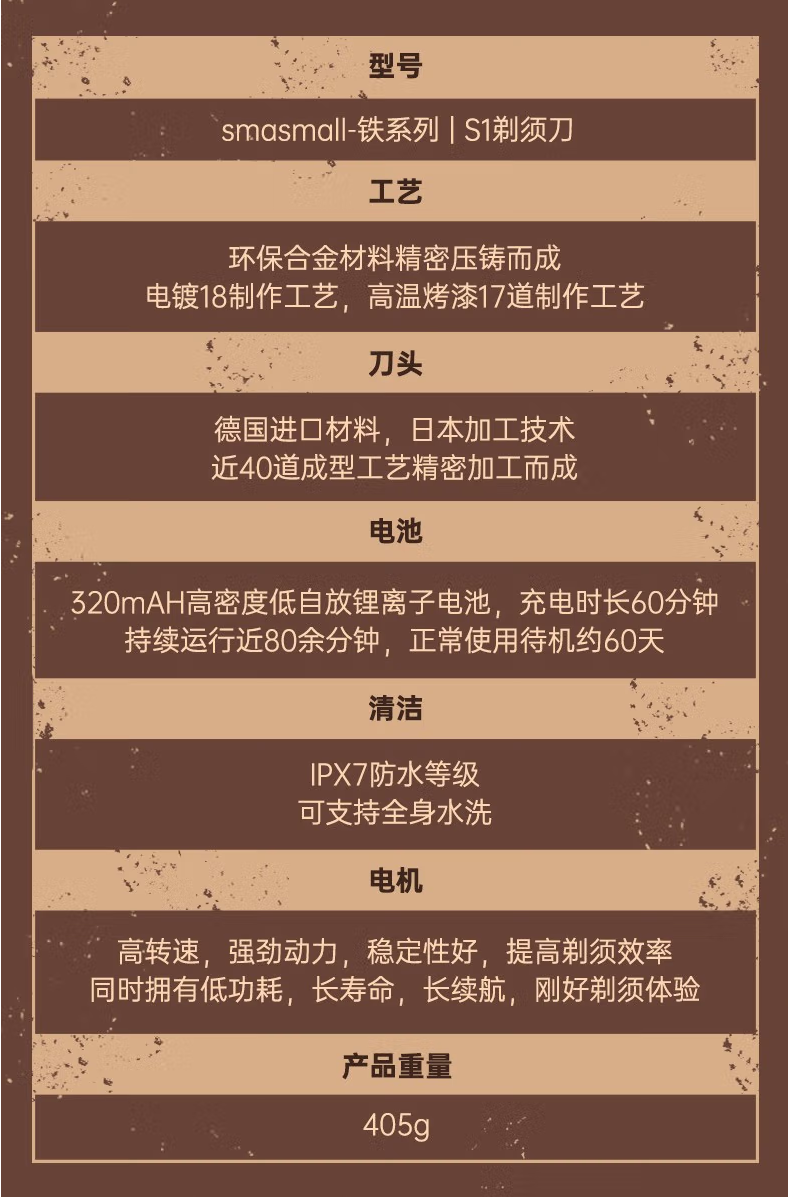 型号

smasmall-铁系列 | S1剃须刀

工艺

环保合金材料精密压铸而成
电镀18制作工艺，高温烤漆17道制作工艺

刀头

德国进口材料，日本加工技术
近40道成型工艺精密加工而成

电池

320mAH高密度低自放锂离子电池，充电时长60分钟
持续运行近80余分钟，正常使用待机约60天

清洁

IPX7防水等级
可支持全身水洗

电机

高转速，强劲动力，稳定性好，提高剃须效率
同时拥有低功耗，长寿命，长续航，刚好剃须体验

产品重量

405g